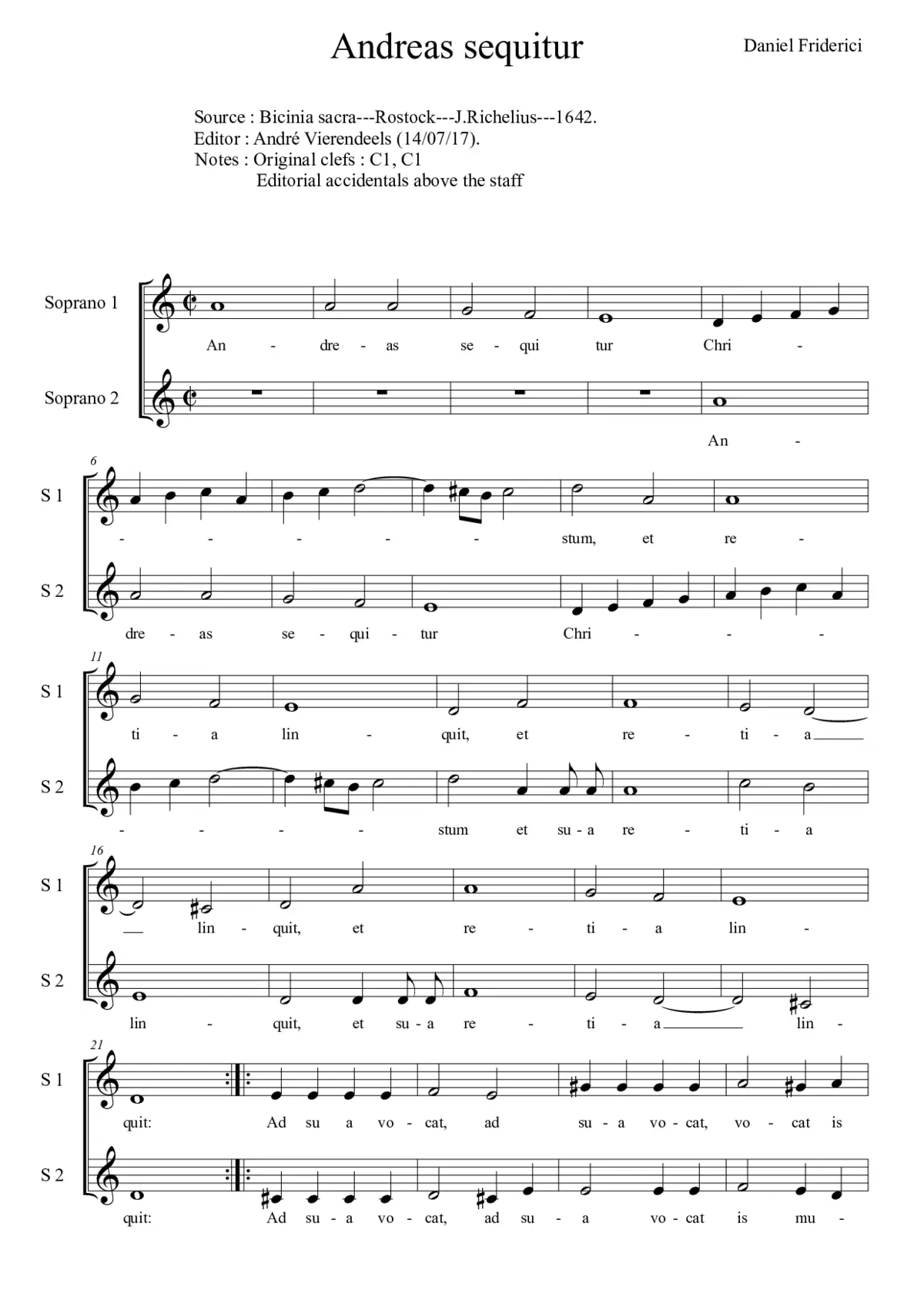 Andreas sequitur

Daniel Friderici

Source : Bicinia sacra---Rostock---J.Richelius---1642.
Editor : André Vierendeels (14/07/17).
Notes : Original clefs : C1, C1
Editorial accidentals above the staff

Soprano 1
An - dre - as se - qui tur Chri -

Soprano 2
An -

6

S 1
- - - - - stum, et re -

S 2
dre - as se - qui - tur Chri - - -

11

S 1
ti - a lin - quit, et re - ti - a

S 2
- - - - stum et su - a re - ti - a

16

S 1
lin - quit, et re - ti - a lin -

S 2
lin - quit, et su - a re - ti - a lin -

21

S 1
quit: Ad su a vo - cat, ad su - a vo - cat, vo - cat is

S 2
quit: Ad su - a vo - cat, ad su - a vo - cat is mu -